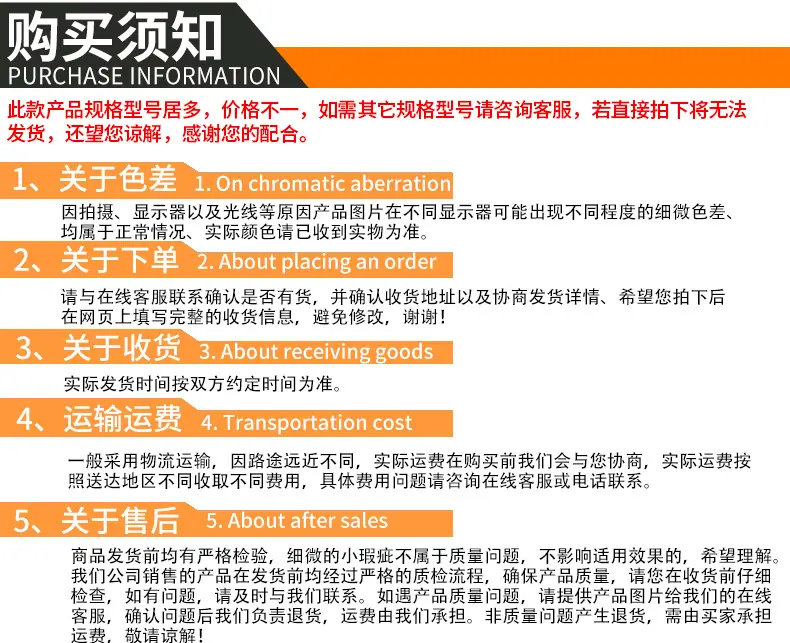 购买须知
PURCHASE INFORMATION

此款产品规格型号居多，价格不一，如需其它规格型号请咨询客服，若直接拍下将无法发货，还望您谅解，感谢您的配合。

1、关于色差 1. On chromatic aberration

因拍摄、显示器以及光线等原因产品图片在不同显示器可能出现不同程度的细微色差、均属于正常情况、实际颜色请已收到实物为准。

2、关于下单 2. About placing an order

请与在线客服联系确认是否有货，并确认收货地址以及协商发货详情、希望您拍下后在网页上填写完整的收货信息，避免修改，谢谢！

3、关于收货 3. About receiving goods

实际发货时间按双方约定时间为准。

4、运输运费 4. Transportation cost

一般采用物流运输，因路途远近不同，实际运费在购买前我们会与您协商，实际运费按照送达地区不同收取不同费用，具体费用问题请咨询在线客服或电话联系。

5、关于售后 5. About after sales

商品发货前均有严格检验，细微的小瑕疵不属于质量问题，不影响适用效果的，希望理解。我们公司销售的产品在发货前均经过严格的质检流程，确保产品质量，请您在收货前仔细检查，如有问题，请及时与我们联系。如遇产品质量问题，请提供产品图片给我们的在线客服，确认问题后我们负责退货，运费由我们承担。非质量问题产生退货，需由买家承担运费，敬请谅解！